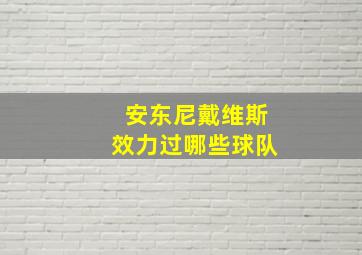 安东尼戴维斯
效力过哪些球队